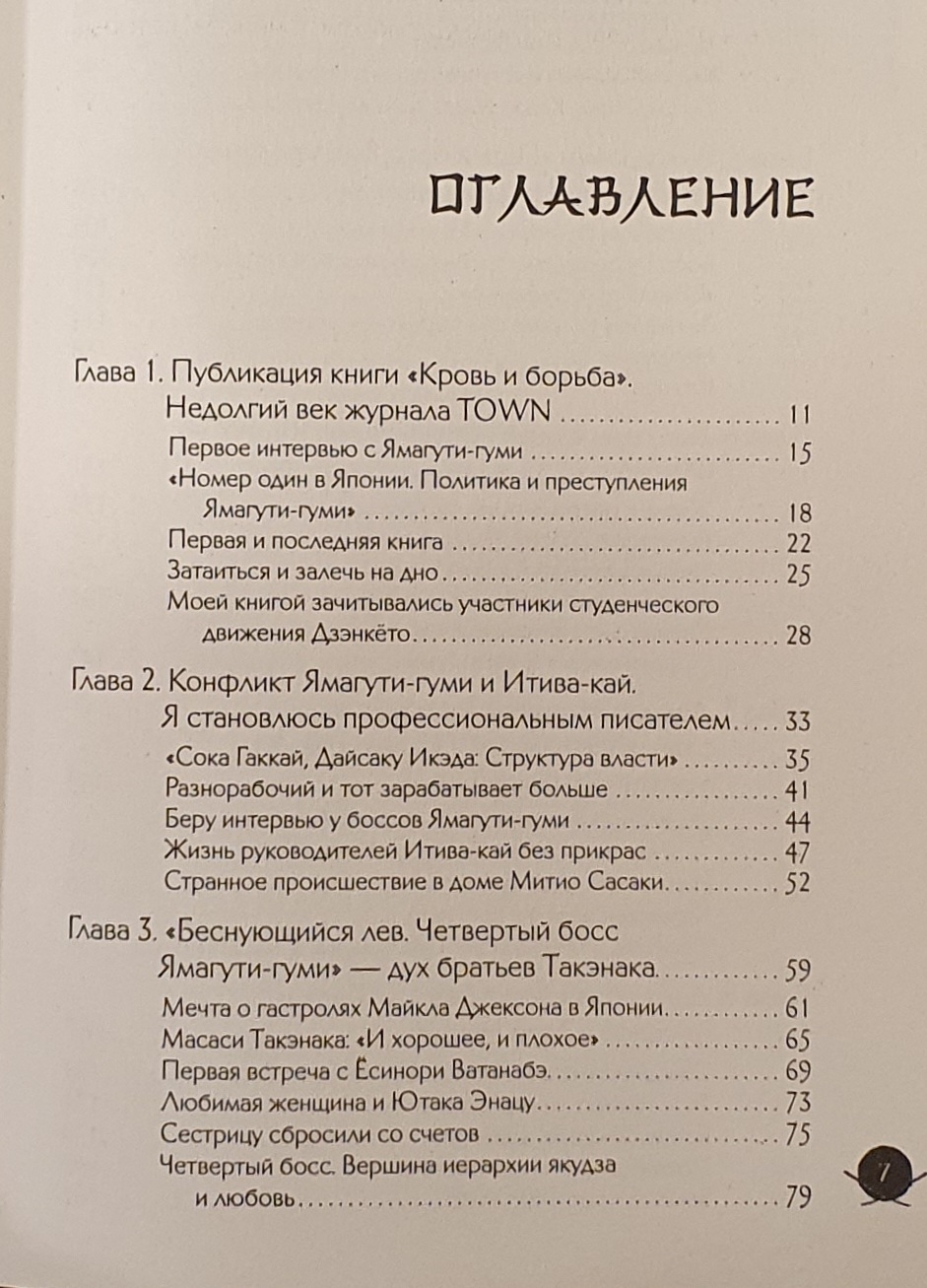 ОГЛАВЛЕНИЕ

Глава 1. Публикация книги «Кровь и борьба».
Недолгий век журнала TOWN 11
Первое интервью с Ямагути-гуми 15
«Номер один в Японии. Политика и преступления Ямагути-гуми» 18
Первая и последняя книга 22
Затаиться и залечь на дно 25
Моей книгой зачитывались участники студенческого движения Дзэнкёто 28

Глава 2. Конфликт Ямагути-гуми и Итива-кай.
Я становлюсь профессиональным писателем 33
«Сока Гаккай, Дайсаку Икэда: Структура власти» 35
Разнорабочий и тот зарабатывает больше 41
Беру интервью у боссов Ямагути-гуми 44
Жизнь руководителей Итива-кай без прикрас 47
Странное происшествие в доме Митио Сасаки 52

Глава 3. «Беснующийся лев. Четвертый босс Ямагути-гуми» — дух братьев Такэнака 59
Мечта о гастролях Майкла Джексона в Японии 61
Масаси Такэнака: «И хорошее, и плохое» 65
Первая встреча с Ёсинори Ватанабэ 69
Любимая женщина и Ютака Энацу 73
Сестрицу сбросили со счетов 75
Четвертый босс. Вершина иерархии якудза и любовь 79

7